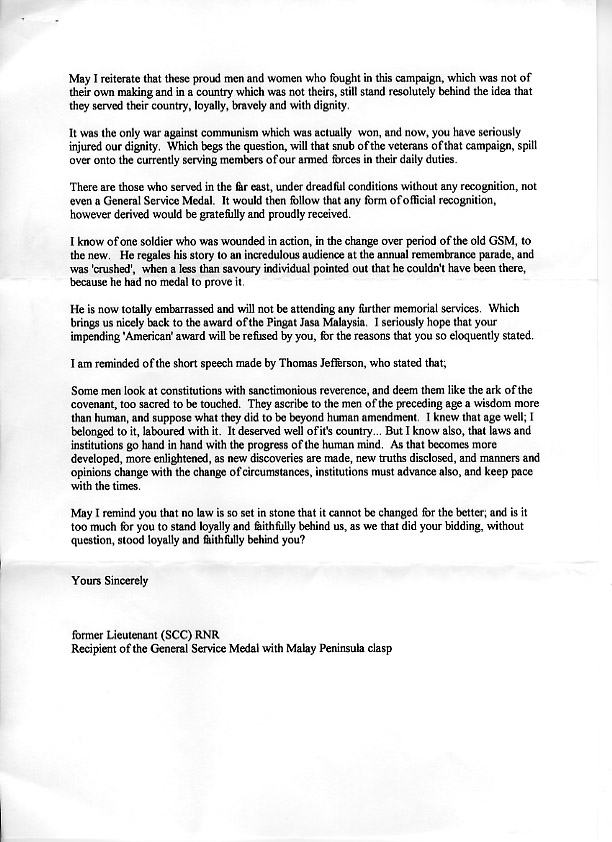 May I reiterate that these proud men and women who fought in this campaign, which was not of their own making and in a country which was not theirs, still stand resolutely behind the idea that they served their country, loyally, bravely and with dignity.

It was the only war against communism which was actually won, and now, you have seriously injured our dignity. Which begs the question, will that snub of the veterans of that campaign, spill over onto the currently serving members of our armed forces in their daily duties.

There are those who served in the far east, under dreadful conditions without any recognition, not even a General Service Medal. It would then follow that any form of official recognition, however derived would be gratefully and proudly received.

I know of one soldier who was wounded in action, in the change over period of the old GSM, to the new. He regales his story to an incredulous audience at the annual remembrance parade, and was 'crushed', when a less than savoury individual pointed out that he couldn't have been there, because he had no medal to prove it.

He is now totally embarrassed and will not be attending any further memorial services. Which brings us nicely back to the award of the Pingat Jasa Malaysia. I seriously hope that your impending 'American' award will be refused by you, for the reasons that you so eloquently stated.

I am reminded of the short speech made by Thomas Jefferson, who stated that;

Some men look at constitutions with sanctimonious reverence, and deem them like the ark of the covenant, too sacred to be touched. They ascribe to the men of the preceding age a wisdom more than human, and suppose what they did to be beyond human amendment. I knew that age well; I belonged to it, laboured with it. It deserved well of it's country... But I know also, that laws and institutions go hand in hand with the progress of the human mind. As that becomes more developed, more enlightened, as new discoveries are made, new truths disclosed, and manners and opinions change with the change of circumstances, institutions must advance also, and keep pace with the times.

May I remind you that no law is so set in stone that it cannot be changed for the better; and is it too much for you to stand loyally and faithfully behind us, as we that did your bidding, without question, stood loyally and faithfully behind you?

Yours Sincerely

former Lieutenant (SCC) RNR
Recipient of the General Service Medal with Malay Peninsula clasp